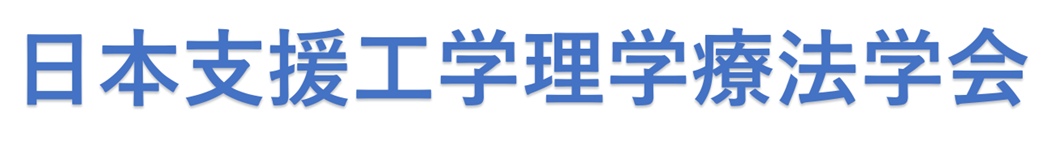 日本支援工学理学療法学会